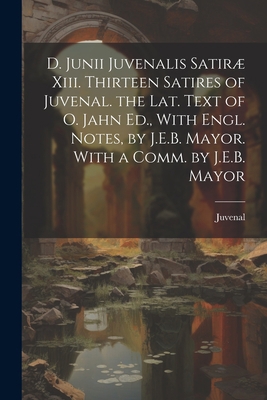 D. Junii Juvenalis Satiræ Xiii. Thirteen Satires of Juvenal. the Lat. Text of O. Jahn Ed., With Engl. Notes, by J.E.B. Mayor. With a Comm. by J.E.B. Mayor

Juvenal